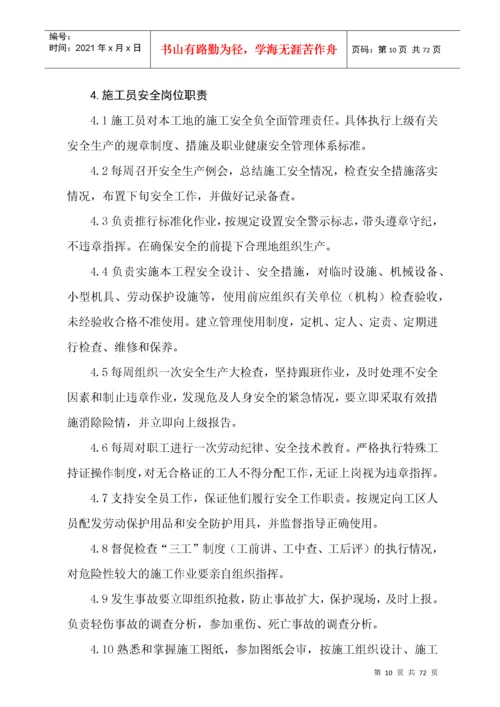 编号：
时间：2021 年 x 月 x 日

书山有路勤为径，学海无涯苦作舟

页码：第 10 页 共 72 页

4. 施工员安全岗位职责

4.1 施工员对本工地的施工安全负全面管理责任。具体执行上级有关安全生产的规章制度、措施及职业健康安全管理体系标准。

4.2 每周召开安全生产例会，总结施工安全情况，检查安全措施落实情况，布置下旬安全工作，并做好记录备查。

4.3 负责推行标准化作业，按规定设置安全警示标志，带头遵章守纪，不违章指挥。在确保安全的前提下合理地组织生产。

4.4 负责实施本工程安全设计、安全措施，对临时设施、机械设备、小型机具、劳动保护设施等，使用前应组织有关单位（机构）检查验收，未经验收合格不准使用。建立管理使用制度，定机、定人、定责、定期进行检查、维修和保养。

4.5 每周组织一次安全生产大检查，坚持跟班作业，及时处理不安全因素和制止违章作业，发现危及人身安全的紧急情况，要立即采取有效措施消除险情，并立即向上级报告。

4.6 每周对职工进行一次劳动纪律、安全技术教育。严格执行特殊工持证操作制度，对无合格证的工人不得分配工作，无证上岗视为违章指挥。

4.7 支持安全员工作，保证他们履行安全工作职责。按规定向工区人员配发劳动保护用品和安全防护用具，并监督指导正确使用。

4.8 督促检查“三工”制度（工前讲、工中查、工后评）的执行情况，对危险性较大的施工作业要亲自组织指挥。

4.9 发生事故要立即组织抢救，防止事故扩大，保护现场，及时上报。负责轻伤事故的调查分析，参加重伤、死亡事故的调查分析。

4.10 熟悉和掌握施工图纸，参加图纸会审，按施工组织设计、施工

第 10 页 共 72 页